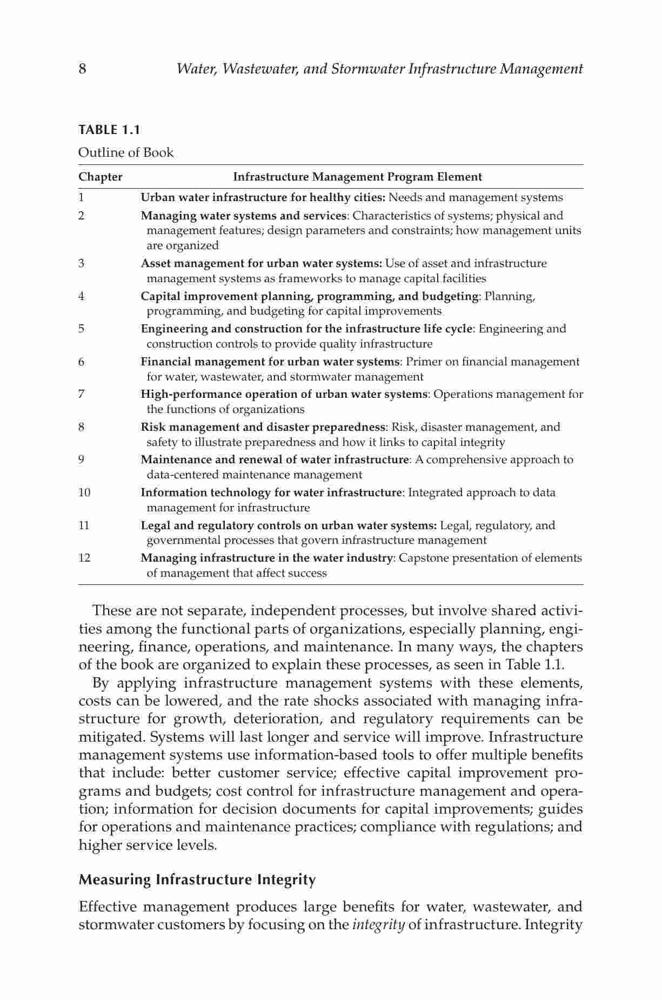 8 Water, Wastewater, and Stormwater Infrastructure Management

TABLE 1.1
Outline of Book

| Chapter | Infrastructure Management Program Element |
|---|---|
| 1 | Urban water infrastructure for healthy cities: Needs and management systems |
| 2 | Managing water systems and services: Characteristics of systems; physical and management features; design parameters and constraints; how management units are organized |
| 3 | Asset management for urban water systems: Use of asset and infrastructure management systems as frameworks to manage capital facilities |
| 4 | Capital improvement planning, programming, and budgeting: Planning, programming, and budgeting for capital improvements |
| 5 | Engineering and construction for the infrastructure life cycle: Engineering and construction controls to provide quality infrastructure |
| 6 | Financial management for urban water systems: Primer on financial management for water, wastewater, and stormwater management |
| 7 | High-performance operation of urban water systems: Operations management for the functions of organizations |
| 8 | Risk management and disaster preparedness: Risk, disaster management, and safety to illustrate preparedness and how it links to capital integrity |
| 9 | Maintenance and renewal of water infrastructure: A comprehensive approach to data-centered maintenance management |
| 10 | Information technology for water infrastructure: Integrated approach to data management for infrastructure |
| 11 | Legal and regulatory controls on urban water systems: Legal, regulatory, and governmental processes that govern infrastructure management |
| 12 | Managing infrastructure in the water industry: Capstone presentation of elements of management that affect success |

These are not separate, independent processes, but involve shared activities among the functional parts of organizations, especially planning, engineering, finance, operations, and maintenance. In many ways, the chapters of the book are organized to explain these processes, as seen in Table 1.1.

By applying infrastructure management systems with these elements, costs can be lowered, and the rate shocks associated with managing infrastructure for growth, deterioration, and regulatory requirements can be mitigated. Systems will last longer and service will improve. Infrastructure management systems use information-based tools to offer multiple benefits that include: better customer service; effective capital improvement programs and budgets; cost control for infrastructure management and operation; information for decision documents for capital improvements; guides for operations and maintenance practices; compliance with regulations; and higher service levels.

Measuring Infrastructure Integrity

Effective management produces large benefits for water, wastewater, and stormwater customers by focusing on the integrity of infrastructure. Integrity